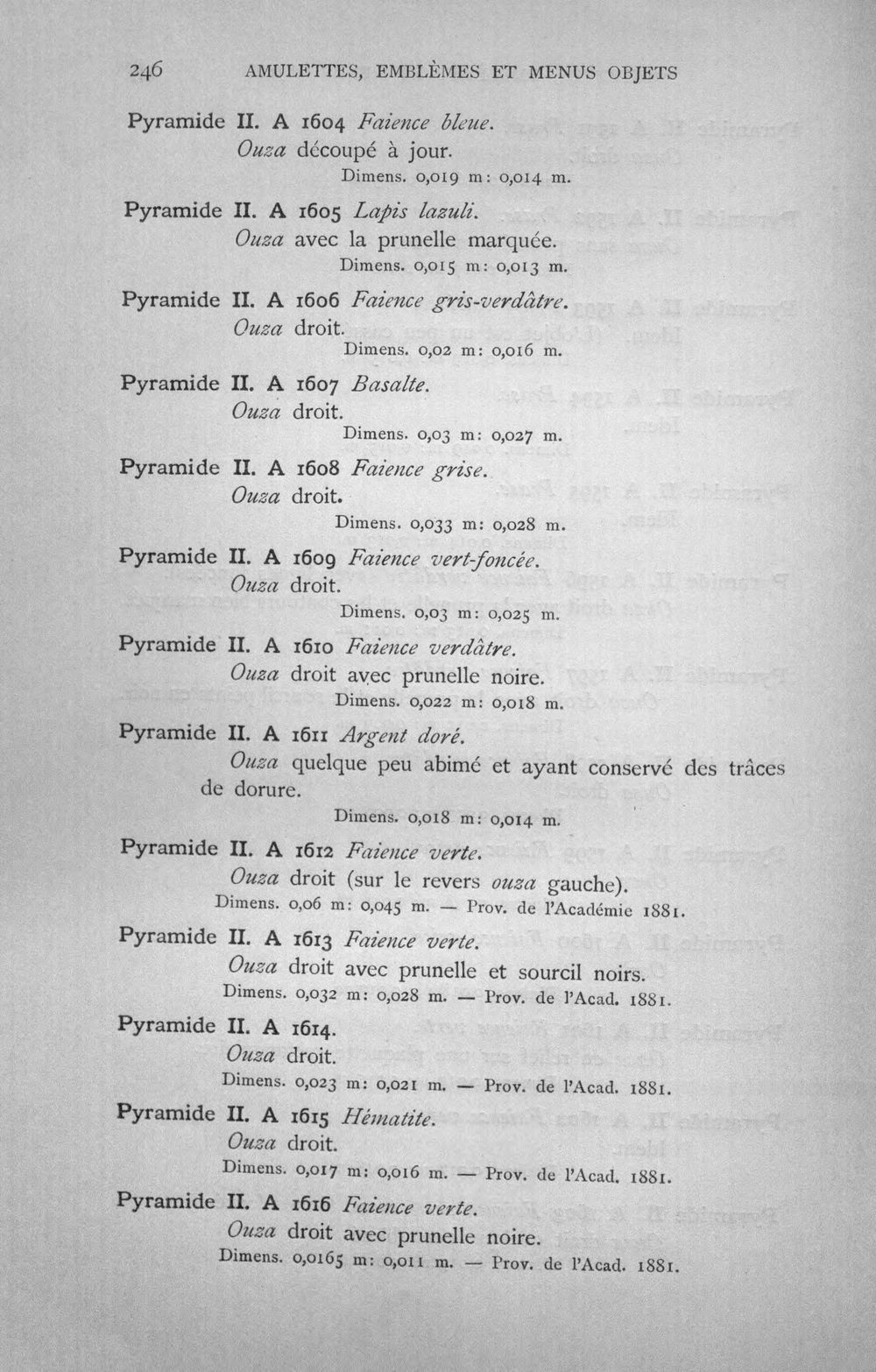 246 AMULETTES, EMBLÈMES ET MENUS OBJETS

Pyramide II. A 1604 Faience bleue.
Ouza découpé à jour.
Dimens. 0,019 m: 0,014 m.

Pyramide II. A 1605 Lapis lazuli.
Ouza avec la prunelle marquée.
Dimens. 0,015 m: 0,013 m.

Pyramide II. A 1606 Faience gris-verdâtre.
Ouza droit.
Dimens. 0,02 m: 0,016 m.

Pyramide II. A 1607 Basalte.
Ouza droit.
Dimens. 0,03 m: 0,027 m.

Pyramide II. A 1608 Faience grise.
Ouza droit.
Dimens. 0,033 m: 0,028 m.

Pyramide II. A 1609 Faience vert-foncée.
Ouza droit.
Dimens. 0,03 m: 0,025 m.

Pyramide II. A 1610 Faience verdâtre.
Ouza droit avec prunelle noire.
Dimens. 0,022 m: 0,018 m.

Pyramide II. A 1611 Argent doré.
Ouza quelque peu abimé et ayant conservé des trâces de dorure.
Dimens. 0,018 m: 0,014 m.

Pyramide II. A 1612 Faience verte.
Ouza droit (sur le revers ouza gauche).
Dimens. 0,06 m: 0,045 m. — Prov. de l'Académie 1881.

Pyramide II. A 1613 Faience verte.
Ouza droit avec prunelle et sourcil noirs.
Dimens. 0,032 m: 0,028 m. — Prov. de l'Acad. 1881.

Pyramide II. A 1614.
Ouza droit.
Dimens. 0,023 m: 0,021 m. — Prov. de l'Acad. 1881.

Pyramide II. A 1615 Hématite.
Ouza droit.
Dimens. 0,017 m: 0,016 m. — Prov. de l'Acad. 1881.

Pyramide II. A 1616 Faience verte.
Ouza droit avec prunelle noire.
Dimens. 0,0165 m: 0,011 m. — Prov. de l'Acad. 1881.